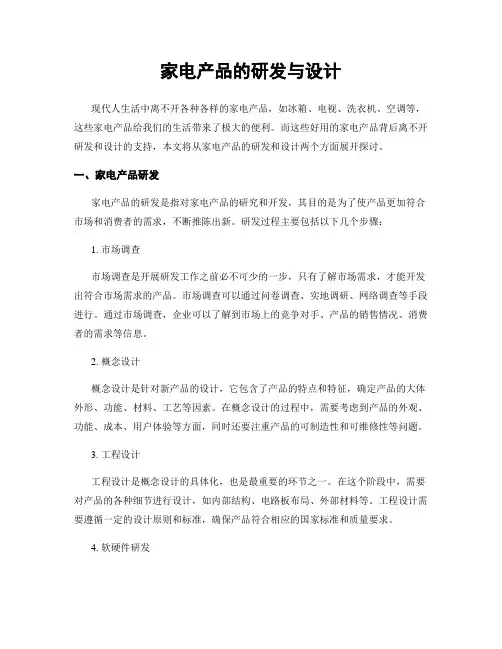 家电产品的研发与设计

现代人生活中离不开各种各样的家电产品，如冰箱、电视、洗衣机、空调等，这些家电产品给我们的生活带来了极大的便利。而这些好用的家电产品背后离不开研发和设计的支持，本文将从家电产品的研发和设计两个方面展开探讨。

一、家电产品研发

家电产品的研发是指对家电产品的研究和开发，其目的是为了使产品更加符合市场和消费者的需求，不断推陈出新。研发过程主要包括以下几个步骤：

1. 市场调查

市场调查是开展研发工作之前必不可少的一步，只有了解市场需求，才能开发出符合市场需求的产品。市场调查可以通过问卷调查、实地调研、网络调查等手段进行。通过市场调查，企业可以了解到市场上的竞争对手、产品的销售情况、消费者的需求等信息。

2. 概念设计

概念设计是针对新产品的设计，它包含了产品的特点和特征，确定产品的大体外形、功能、材料、工艺等因素。在概念设计的过程中，需要考虑到产品的外观、功能、成本、用户体验等方面，同时还要注重产品的可制造性和可维修性等问题。

3. 工程设计

工程设计是概念设计的具体化，也是最重要的环节之一。在这个阶段中，需要对产品的各种细节进行设计，如内部结构、电路板布局、外部材料等。工程设计需要遵循一定的设计原则和标准，确保产品符合相应的国家标准和质量要求。

4. 软硬件研发